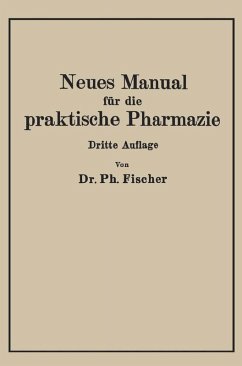 Neues Manual
für die
praktische Pharmazie

Dritte Auflage

Von

Dr. Ph. Fischer